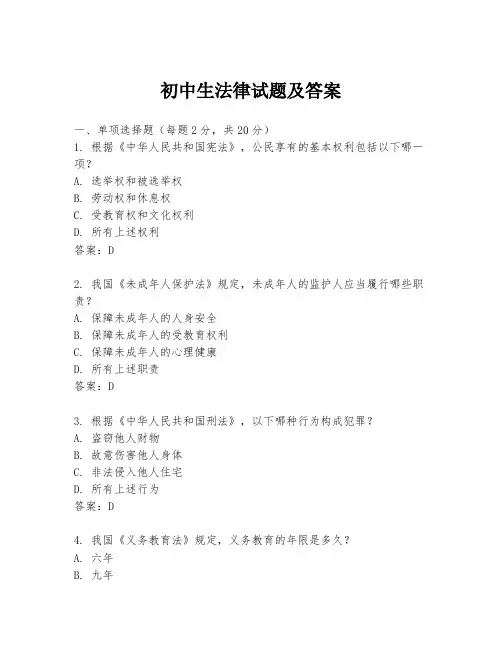 初中生法律试题及答案

一、单项选择题（每题2分，共20分）
1. 根据《中华人民共和国宪法》，公民享有的基本权利包括以下哪一项？
A. 选举权和被选举权
B. 劳动权和休息权
C. 受教育权和文化权利
D. 所有上述权利
答案：D

2. 我国《未成年人保护法》规定，未成年人的监护人应当履行哪些职责？
A. 保障未成年人的人身安全
B. 保障未成年人的受教育权利
C. 保障未成年人的心理健康
D. 所有上述职责
答案：D

3. 根据《中华人民共和国刑法》，以下哪种行为构成犯罪？
A. 盗窃他人财物
B. 故意伤害他人身体
C. 非法侵入他人住宅
D. 所有上述行为
答案：D

4. 我国《义务教育法》规定，义务教育的年限是多久？
A. 六年
B. 九年